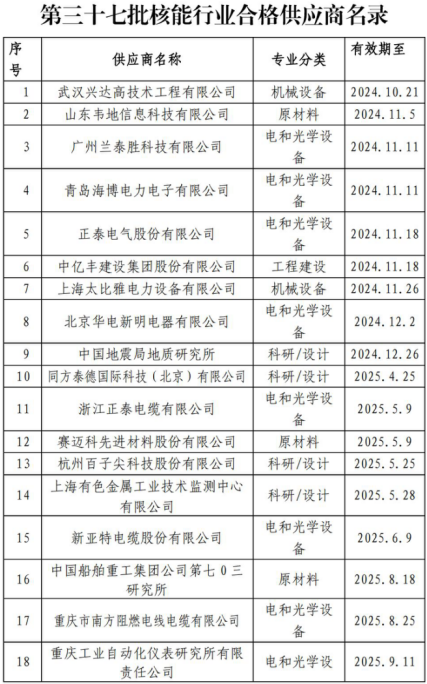 第三十七批核能行业合格供应商名录

| 序号 | 供应商名称 | 专业分类 | 有效期至 |
|---|---|---|---|
| 1 | 武汉兴达高技术工程有限公司 | 机械设备 | 2024.10.21 |
| 2 | 山东韦地信息科技有限公司 | 原材料 | 2024.11.5 |
| 3 | 广州兰泰胜科技有限公司 | 电和光学设备 | 2024.11.11 |
| 4 | 青岛海博电力电子有限公司 | 电和光学设备 | 2024.11.11 |
| 5 | 正泰电气股份有限公司 | 电和光学设备 | 2024.11.18 |
| 6 | 中亿丰建设集团股份有限公司 | 工程建设 | 2024.11.18 |
| 7 | 上海太比雅电力设备有限公司 | 机械设备 | 2024.11.26 |
| 8 | 北京华电新明电器有限公司 | 电和光学设备 | 2024.12.2 |
| 9 | 中国地震局地质研究所 | 科研/设计 | 2024.12.26 |
| 10 | 同方泰德国际科技（北京）有限公司 | 科研/设计 | 2025.4.25 |
| 11 | 浙江正泰电缆有限公司 | 电和光学设备 | 2025.5.9 |
| 12 | 赛迈科先进材料股份有限公司 | 原材料 | 2025.5.9 |
| 13 | 杭州百子尖科技股份有限公司 | 科研/设计 | 2025.5.25 |
| 14 | 上海有色金属工业技术监测中心有限公司 | 科研/设计 | 2025.5.28 |
| 15 | 新亚特电缆股份有限公司 | 电和光学设备 | 2025.6.9 |
| 16 | 中国船舶重工集团公司第七0三研究所 | 原材料 | 2025.8.18 |
| 17 | 重庆市南方阻燃电线电缆有限公司 | 电和光学设备 | 2025.8.25 |
| 18 | 重庆工业自动化仪表研究所有限责任公司 | 电和光学设 | 2025.9.11 |